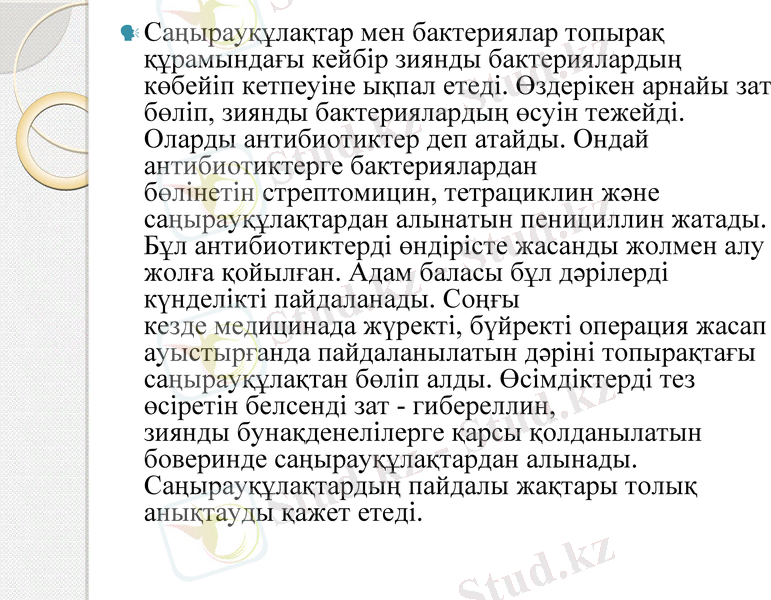 Саңырауқұлақтар мен бактериялар топырақ құрамындағы кейбір зиянды бактериялардың көбейіп кетпеуіне ықпал етеді. Өздерікен арнайы зат бөліп, зиянды бактериялардың өсуін тежейді. Оларды антибиотиктер деп атайды. Ондай антибиотиктерге бактериялардан бөлінетін стрептомицин, тетрациклин және саңырауқұлақтардан алынатын пенициллин жатады. Бұл антибиотиктерді өндірісте жасанды жолмен алу жолға қойылған. Адам баласы бұл дәрілерді күнделікті пайдаланады. Соңғы кезде медицинада жүректі, бүйректі операция жасап ауыстырғанда пайдаланылатын дәріні топырақтағы саңырауқұлақтан бөліп алды. Өсімдіктерді тез өсіретін белсенді зат - гибереллин, зиянды бунақденелілерге қарсы қолданылатын боверинде саңырауқұлақтардан алынады. Саңырауқұлақтардың пайдалы жақтары толық анықтауды қажет етеді.

Stud.kz